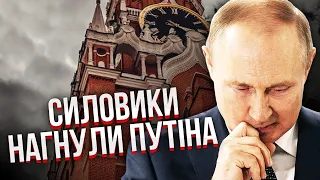 СИЛОВИКИ НАГНУЛИ ПУТІНА